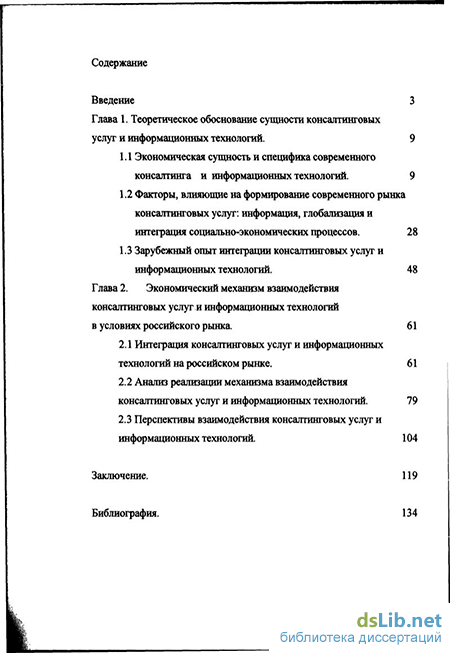 Содержание

Введение 3

Глава 1. Теоретическое обоснование сущности консалтинговых услуг и информационных технологий. 9

1.1 Экономическая сущность и специфика современного консалтинга и информационных технологий. 9

1.2 Факторы, влияющие на формирование современного рынка консалтинговых услуг: информация, глобализация и интеграция социально-экономических процессов. 28

1.3 Зарубежный опыт интеграции консалтинговых услуг и информационных технологий. 48

Глава 2. Экономический механизм взаимодействия консалтинговых услуг и информационных технологий в условиях российского рынка. 61

2.1 Интеграция консалтинговых услуг и информационных технологий на российском рынке. 61

2.2 Анализ реализации механизма взаимодействия консалтинговых услуг и информационных технологий. 79

2.3 Перспективы взаимодействия консалтинговых услуг и информационных технологий. 104

Заключение. 119

Библиография. 134

dsLib.net
библиотека диссертаций